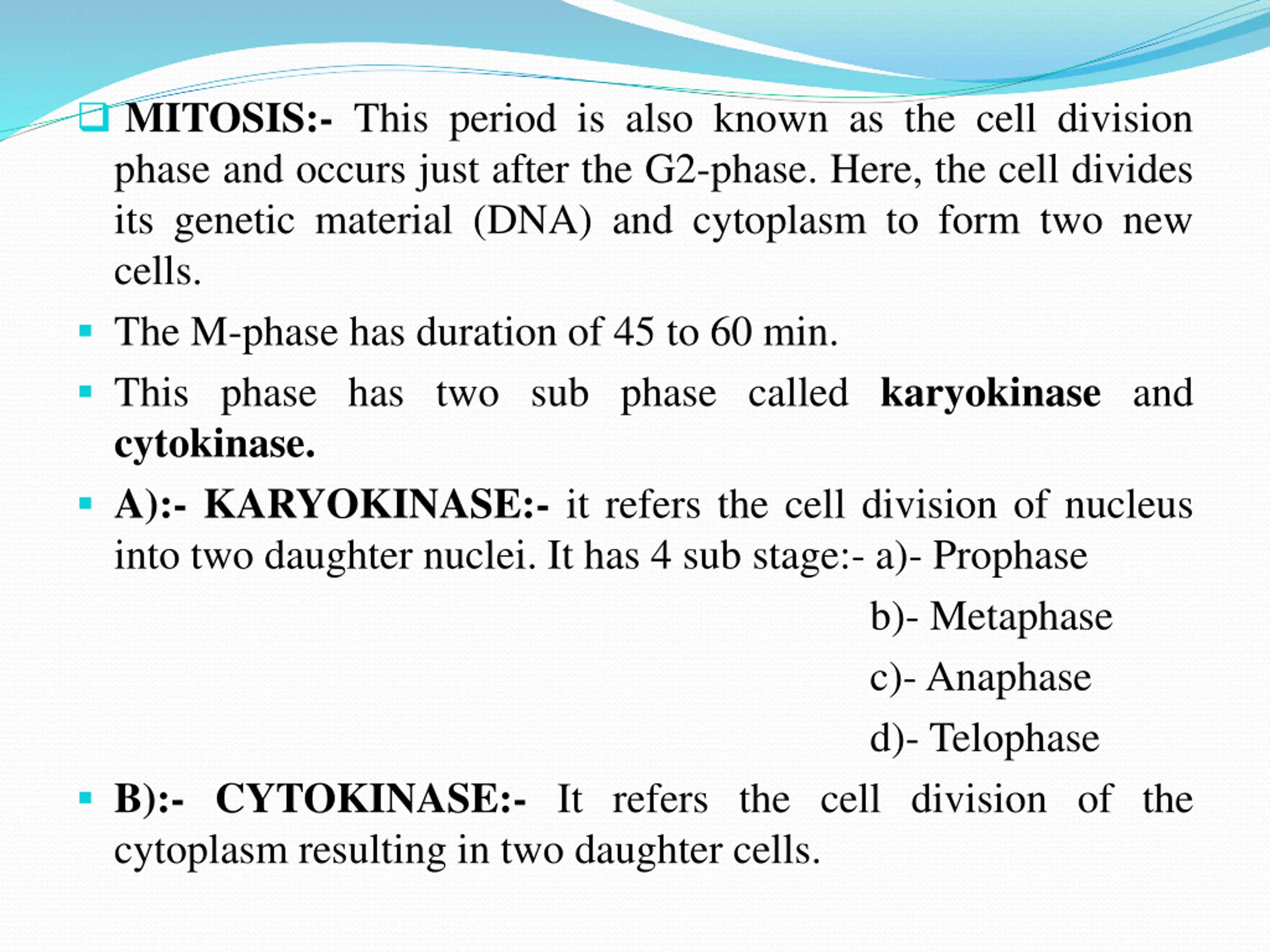 MITOSIS:- This period is also known as the cell division phase and occurs just after the G2-phase. Here, the cell divides its genetic material (DNA) and cytoplasm to form two new cells.

The M-phase has duration of 45 to 60 min.

This phase has two sub phase called karyokinase and cytokinase.

A):- KARYOKINASE:- it refers the cell division of nucleus into two daughter nuclei. It has 4 sub stage:- a)- Prophase
b)- Metaphase
c)- Anaphase
d)- Telophase

B):- CYTOKINASE:- It refers the cell division of the cytoplasm resulting in two daughter cells.